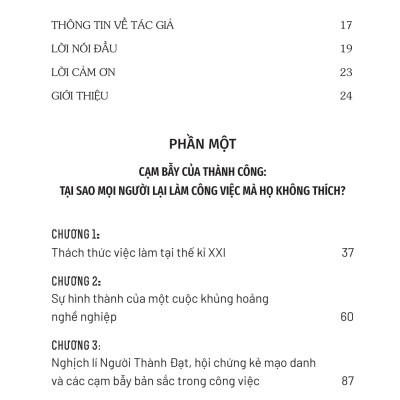 THÔNG TIN VỀ TÁC GIẢ 17

LỜI NÓI ĐẦU 19

LỜI CẢM ƠN 23

GIỚI THIỆU 24

PHẦN MỘT

CẠM BẪY CỦA THÀNH CÔNG:
TẠI SAO MỌI NGƯỜI LẠI LÀM CÔNG VIỆC MÀ HỌ KHÔNG THÍCH?

CHƯƠNG 1:
Thách thức việc làm tại thế kỉ XXI 37

CHƯƠNG 2:
Sự hình thành của một cuộc khủng hoảng nghề nghiệp 60

CHƯƠNG 3:
Nghịch lí Người Thành Đạt, hội chứng kẻ mạo danh và các cạm bẫy bản sắc trong công việc 87